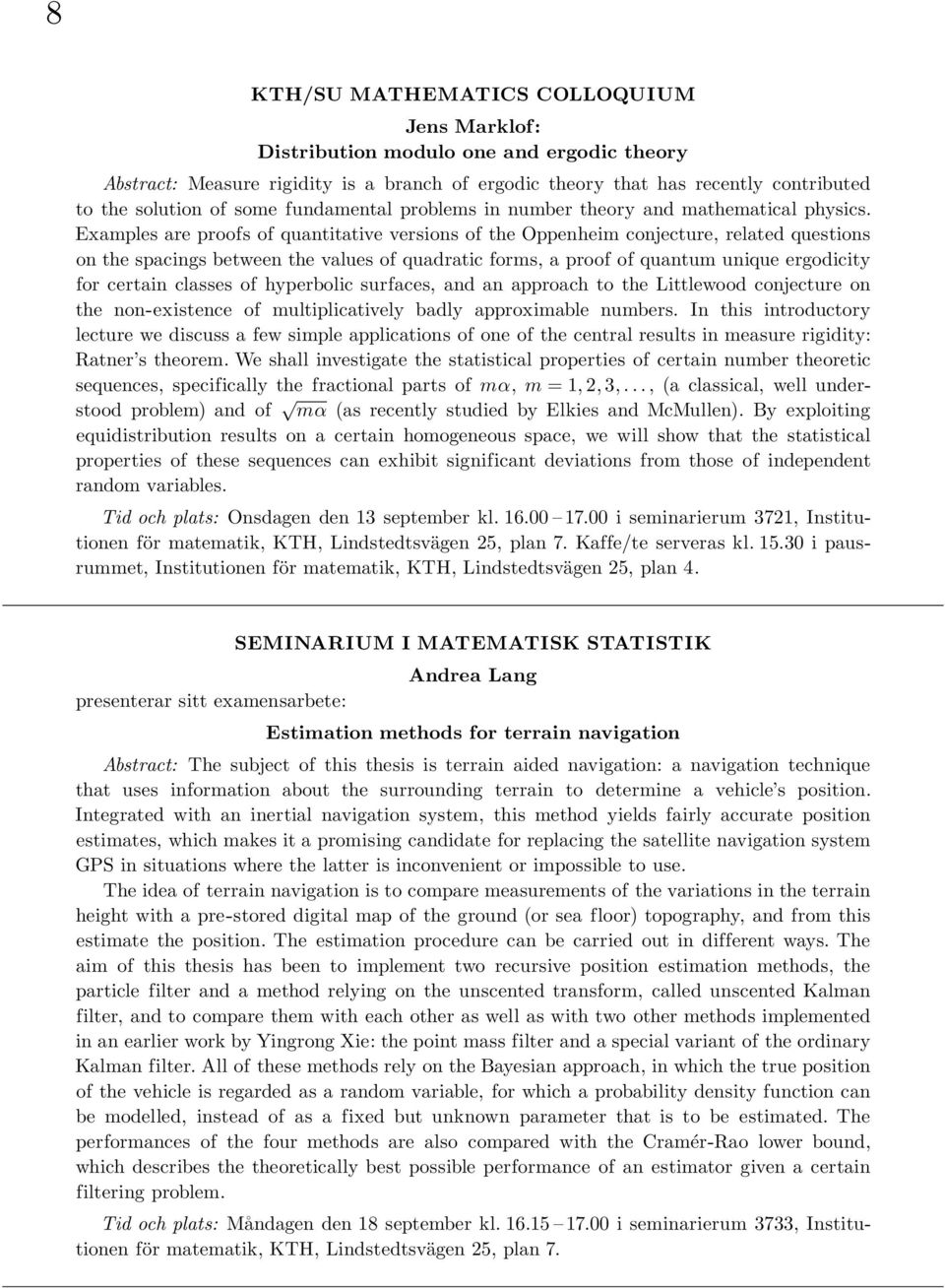 8

KTH/SU MATHEMATICS COLLOQUIUM

Jens Marklof:
Distribution modulo one and ergodic theory

Abstract: Measure rigidity is a branch of ergodic theory that has recently contributed to the solution of some fundamental problems in number theory and mathematical physics. Examples are proofs of quantitative versions of the Oppenheim conjecture, related questions on the spacings between the values of quadratic forms, a proof of quantum unique ergodicity for certain classes of hyperbolic surfaces, and an approach to the Littlewood conjecture on the non-existence of multiplicatively badly approximable numbers. In this introductory lecture we discuss a few simple applications of one of the central results in measure rigidity: Ratner's theorem. We shall investigate the statistical properties of certain number theoretic sequences, specifically the fractional parts of $m\alpha$, $m = 1, 2, 3, \ldots$, (a classical, well understood problem) and of $\sqrt{m\alpha}$ (as recently studied by Elkies and McMullen). By exploiting equidistribution results on a certain homogeneous space, we will show that the statistical properties of these sequences can exhibit significant deviations from those of independent random variables.

Tid och plats: Onsdagen den 13 september kl. 16.00 – 17.00 i seminarierum 3721, Institutionen för matematik, KTH, Lindstedtsvägen 25, plan 7. Kaffe/te serveras kl. 15.30 i pausrummet, Institutionen för matematik, KTH, Lindstedtsvägen 25, plan 4.

SEMINARIUM I MATEMATISK STATISTIK

Andrea Lang

presenterar sitt examensarbete:

Estimation methods for terrain navigation

Abstract: The subject of this thesis is terrain aided navigation: a navigation technique that uses information about the surrounding terrain to determine a vehicle's position. Integrated with an inertial navigation system, this method yields fairly accurate position estimates, which makes it a promising candidate for replacing the satellite navigation system GPS in situations where the latter is inconvenient or impossible to use.

The idea of terrain navigation is to compare measurements of the variations in the terrain height with a pre-stored digital map of the ground (or sea floor) topography, and from this estimate the position. The estimation procedure can be carried out in different ways. The aim of this thesis has been to implement two recursive position estimation methods, the particle filter and a method relying on the unscented transform, called unscented Kalman filter, and to compare them with each other as well as with two other methods implemented in an earlier work by Yingrong Xie: the point mass filter and a special variant of the ordinary Kalman filter. All of these methods rely on the Bayesian approach, in which the true position of the vehicle is regarded as a random variable, for which a probability density function can be modelled, instead of as a fixed but unknown parameter that is to be estimated. The performances of the four methods are also compared with the Cramér-Rao lower bound, which describes the theoretically best possible performance of an estimator given a certain filtering problem.

Tid och plats: Måndagen den 18 september kl. 16.15 – 17.00 i seminarierum 3733, Institutionen för matematik, KTH, Lindstedtsvägen 25, plan 7.